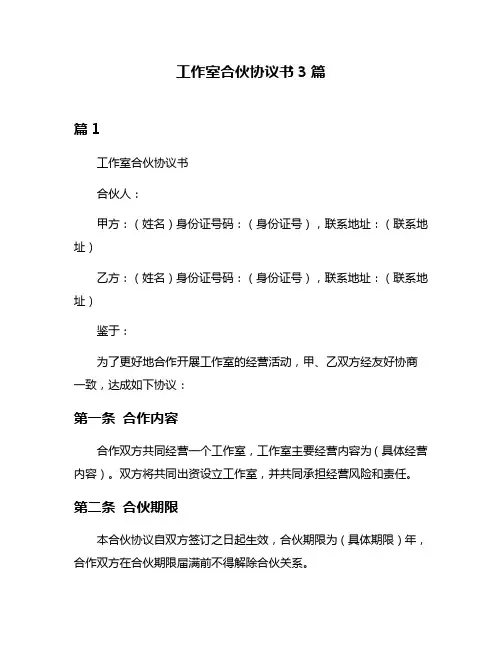 工作室合伙协议书 3 篇

篇 1

工作室合伙协议书

合伙人：

甲方：（姓名）身份证号码：（身份证号），联系地址：（联系地址）

乙方：（姓名）身份证号码：（身份证号），联系地址：（联系地址）

鉴于：

为了更好地合作开展工作室的经营活动，甲、乙双方经友好协商一致，达成如下协议：

第一条 合作内容

合作双方共同经营一个工作室，工作室主要经营内容为（具体经营内容）。双方将共同出资设立工作室，并共同承担经营风险和责任。

第二条 合伙期限

本合伙协议自双方签订之日起生效，合伙期限为（具体期限）年，合作双方在合伙期限届满前不得解除合伙关系。